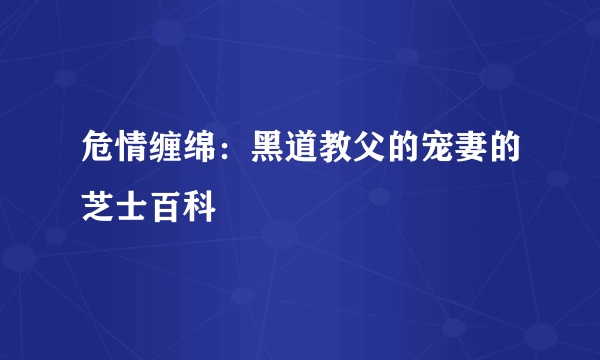 危情缠绵：黑道教父的宠妻的芝士百科